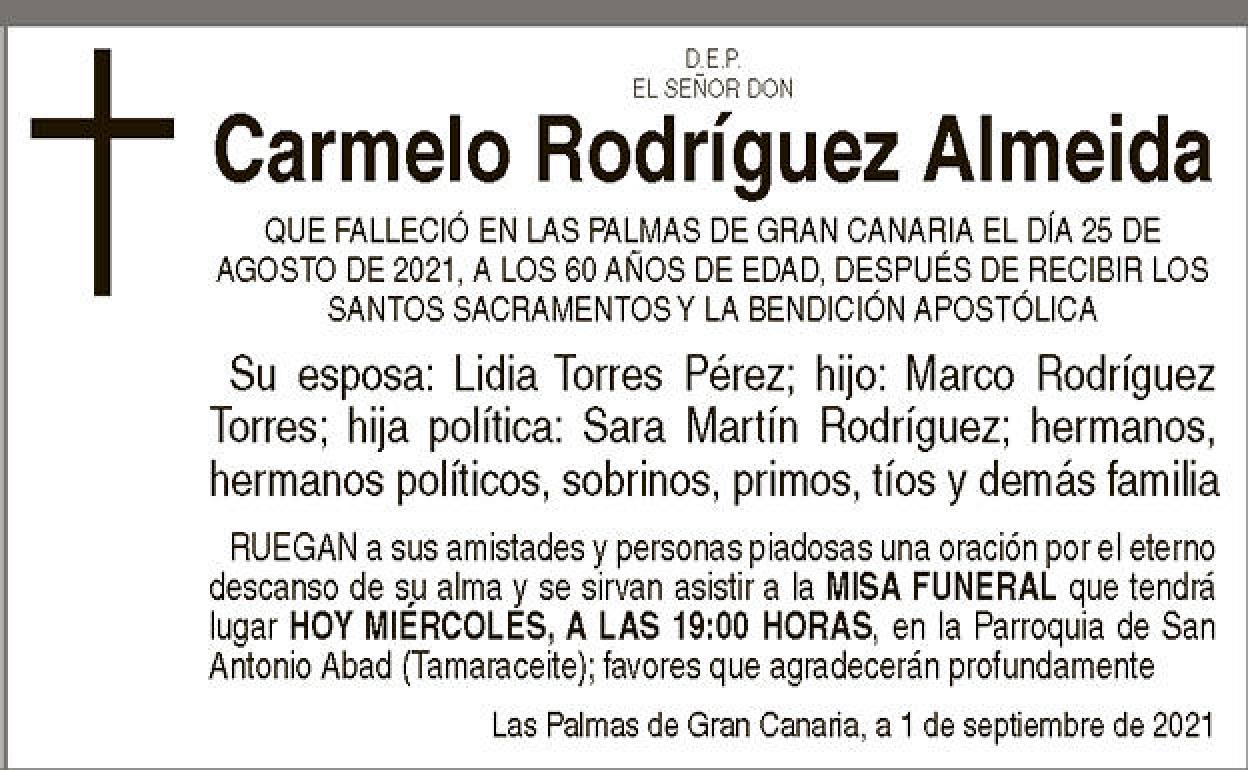 D.E.P.
EL SEÑOR DON

Carmelo Rodríguez Almeida

QUE FALLECIÓ EN LAS PALMAS DE GRAN CANARIA EL DÍA 25 DE AGOSTO DE 2021, A LOS 60 AÑOS DE EDAD, DESPUÉS DE RECIBIR LOS SANTOS SACRAMENTOS Y LA BENDICIÓN APOSTÓLICA

Su esposa: Lidia Torres Pérez; hijo: Marco Rodríguez Torres; hija política: Sara Martín Rodríguez; hermanos, hermanos políticos, sobrinos, primos, tíos y demás familia

RUEGAN a sus amistades y personas piadosas una oración por el eterno descanso de su alma y se sirvan asistir a la MISA FUNERAL que tendrá lugar HOY MIÉRCOLES, A LAS 19:00 HORAS, en la Parroquia de San Antonio Abad (Tamaraceite); favores que agradecerán profundamente

Las Palmas de Gran Canaria, a 1 de septiembre de 2021